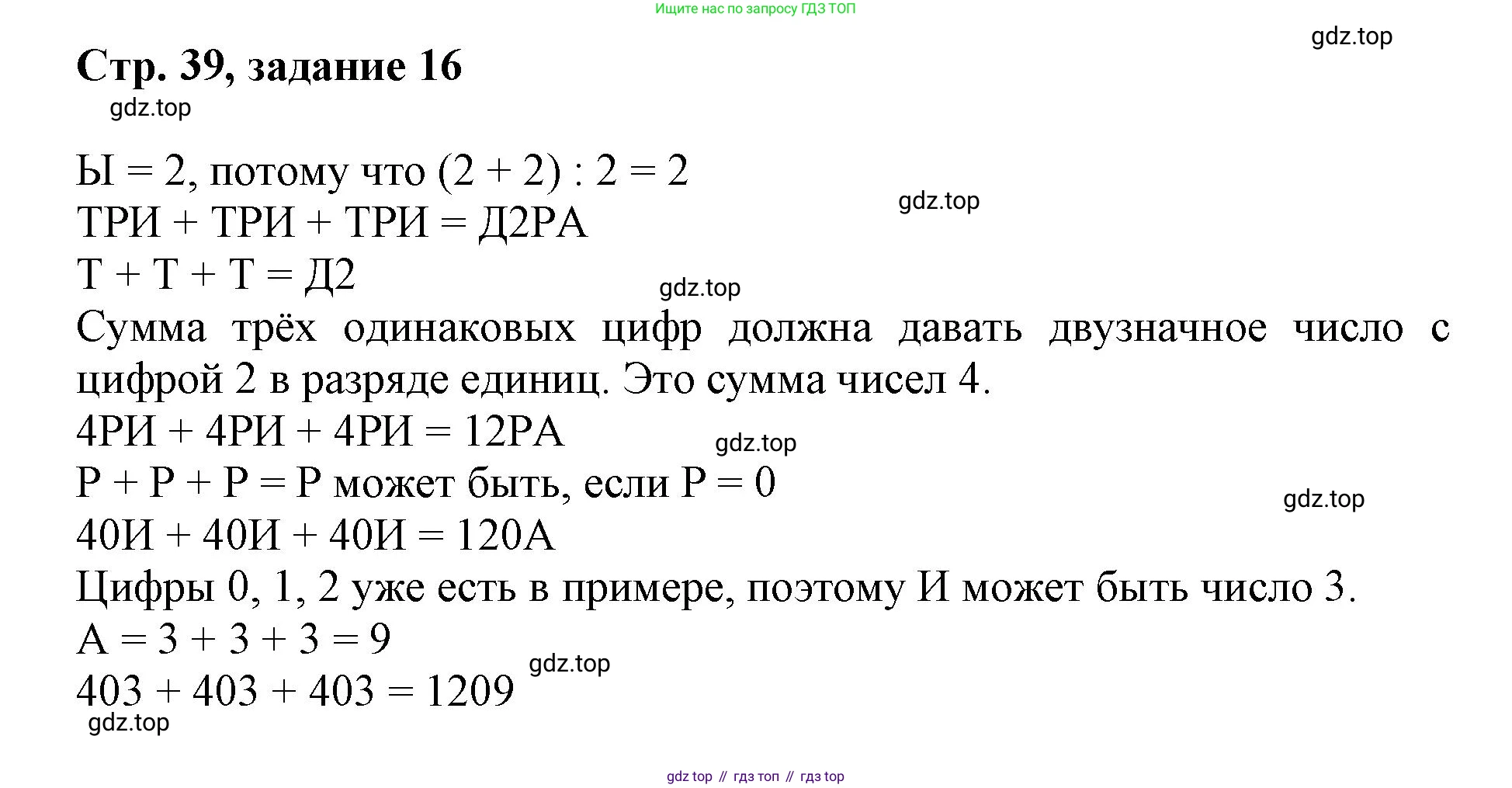 Ищите нас по запросу ГДЗ ТОП

gdz.top

Стр. 39, задание 16

gdz.top

Ы = 2, потому что (2 + 2) : 2 = 2

gdz.top

ТРИ + ТРИ + ТРИ = Д2РА

Т + Т + Т = Д2

gdz.top

Сумма трёх одинаковых цифр должна давать двузначное число с цифрой 2 в разряде единиц. Это сумма чисел 4.

4РИ + 4РИ + 4РИ = 12РА

gdz.top

Р + Р + Р = Р может быть, если Р = 0

gdz.top

40И + 40И + 40И = 120А

Цифры 0, 1, 2 уже есть в примере, поэтому И может быть число 3.

А = 3 + 3 + 3 = 9

gdz.top

403 + 403 + 403 = 1209

gdz.top

gdz top // гдз топ // гдз top